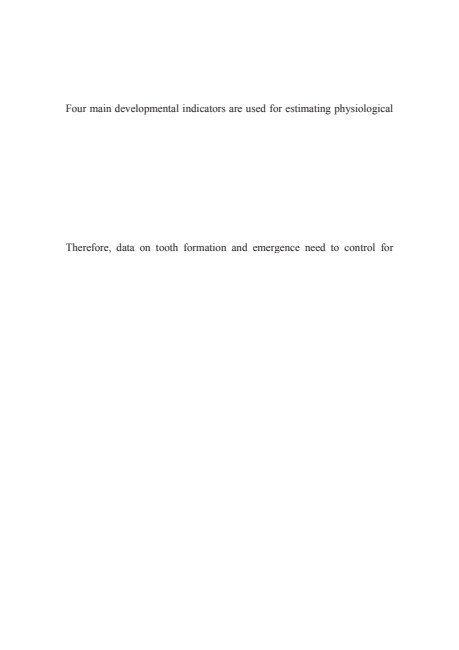 Four main developmental indicators are used for estimating physiological

Therefore, data on tooth formation and emergence need to control for